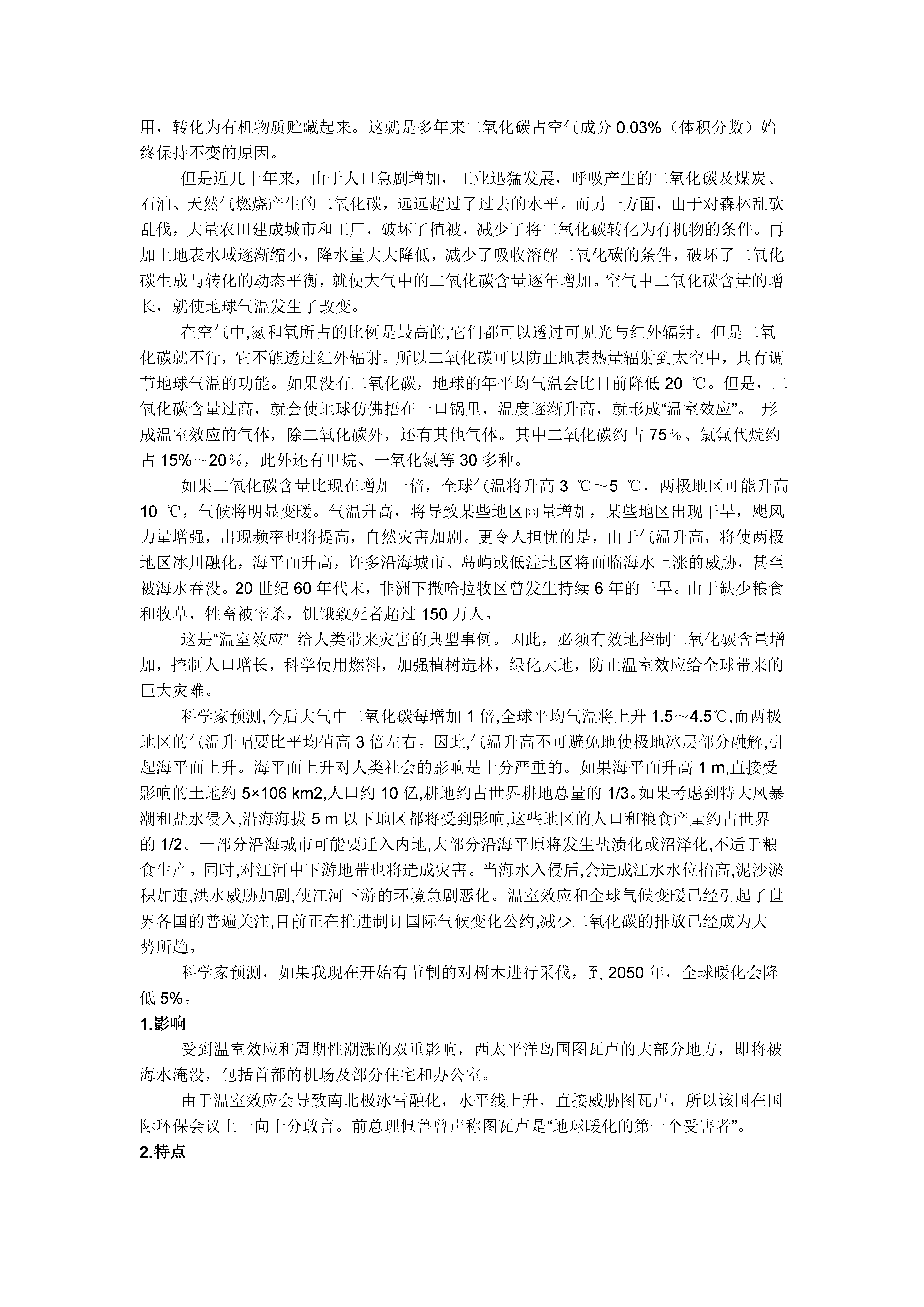 用，转化为有机物质贮藏起来。这就是多年来二氧化碳占空气成分 0.03%（体积分数）始终保持不变的原因。

但是近几十年来，由于人口急剧增加，工业迅猛发展，呼吸产生的二氧化碳及煤炭、石油、天然气燃烧产生的二氧化碳，远远超过了过去的水平。而另一方面，由于对森林乱砍乱伐，大量农田建成城市和工厂，破坏了植被，减少了将二氧化碳转化为有机物的条件。再加上地表水域逐渐缩小，降水量大大降低，减少了吸收溶解二氧化碳的条件，破坏了二氧化碳生成与转化的动态平衡，就使大气中的二氧化碳含量逐年增加。空气中二氧化碳含量的增长，就使地球气温发生了改变。

在空气中,氮和氧所占的比例是最高的,它们都可以透过可见光与红外辐射。但是二氧化碳就不行，它不能透过红外辐射。所以二氧化碳可以防止地表热量辐射到太空中，具有调节地球气温的功能。如果没有二氧化碳，地球的年平均气温会比目前降低 20 ℃。但是，二氧化碳含量过高，就会使地球仿佛捂在一口锅里，温度逐渐升高，就形成“温室效应”。 形成温室效应的气体，除二氧化碳外，还有其他气体。其中二氧化碳约占 75%、氯氟代烷约占 15%～20%，此外还有甲烷、一氧化氮等 30 多种。

如果二氧化碳含量比现在增加一倍，全球气温将升高 3 ℃～5 ℃，两极地区可能升高 10 ℃，气候将明显变暖。气温升高，将导致某些地区雨量增加，某些地区出现干旱，飓风力量增强，出现频率也将提高，自然灾害加剧。更令人担忧的是，由于气温升高，将使两极地区冰川融化，海平面升高，许多沿海城市、岛屿或低洼地区将面临海水上涨的威胁，甚至被海水吞没。20 世纪 60 年代末，非洲下撒哈拉牧区曾发生持续 6 年的干旱。由于缺少粮食和牧草，牲畜被宰杀，饥饿致死者超过 150 万人。

这是“温室效应” 给人类带来灾害的典型事例。因此，必须有效地控制二氧化碳含量增加，控制人口增长，科学使用燃料，加强植树造林，绿化大地，防止温室效应给全球带来的巨大灾难。

科学家预测,今后大气中二氧化碳每增加 1 倍,全球平均气温将上升 1.5～4.5℃,而两极地区的气温升幅要比平均值高 3 倍左右。因此,气温升高不可避免地使极地冰层部分融解,引起海平面上升。海平面上升对人类社会的影响是十分严重的。如果海平面升高 1 m,直接受影响的土地约 5×106 km2,人口约 10 亿,耕地约占世界耕地总量的 1/3。如果考虑到特大风暴潮和盐水侵入,沿海海拔 5 m 以下地区都将受到影响,这些地区的人口和粮食产量约占世界的 1/2。一部分沿海城市可能要迁入内地,大部分沿海平原将发生盐渍化或沼泽化,不适于粮食生产。同时,对江河中下游地带也将造成灾害。当海水入侵后,会造成江水水位抬高,泥沙淤积加速,洪水威胁加剧,使江河下游的环境急剧恶化。温室效应和全球气候变暖已经引起了世界各国的普遍关注,目前正在推进制订国际气候变化公约,减少二氧化碳的排放已经成为大势所趋。

科学家预测，如果我现在开始有节制的对树木进行采伐，到 2050 年，全球暖化会降低 5%。

1.影响

受到温室效应和周期性潮涨的双重影响，西太平洋岛国图瓦卢的大部分地方，即将被海水淹没，包括首都的机场及部分住宅和办公室。

由于温室效应会导致南北极冰雪融化，水平线上升，直接威胁图瓦卢，所以该国在国际环保会议上一向十分敢言。前总理佩鲁曾声称图瓦卢是“地球暖化的第一个受害者”。

2.特点